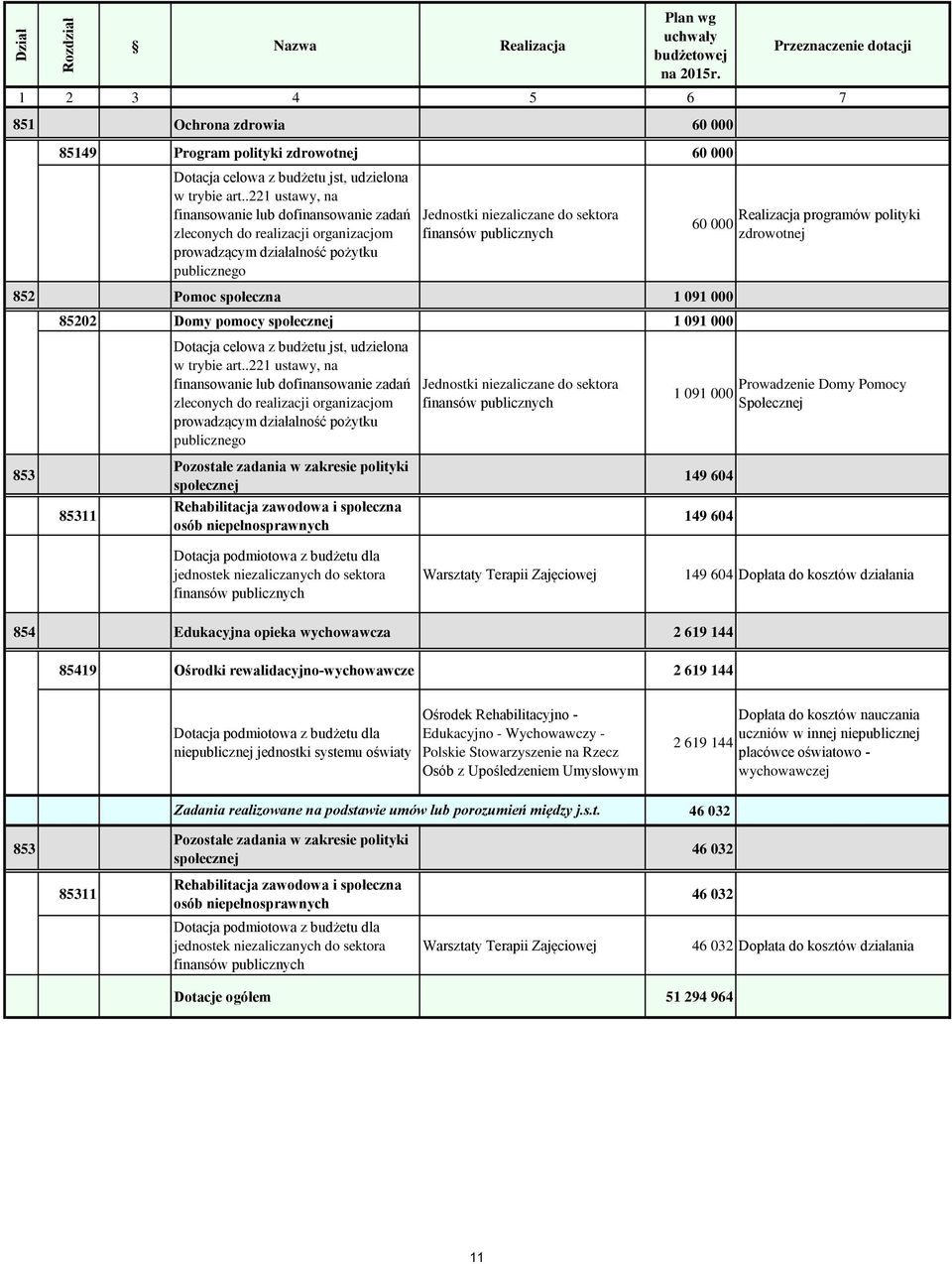 | Dział | Rozdział | § | Nazwa | Realizacja | Plan wg uchwały budżetowej na 2015r. | Przeznaczenie dotacji |
|---|---|---|---|---|---|---|
| 1 | 2 | 3 | 4 | 5 | 6 | 7 |
| 851 | | | Ochrona zdrowia | | 60 000 | |
| | 85149 | | Program polityki zdrowotnej | | 60 000 | |
| | | | Dotacja celowa z budżetu jst, udzielona w trybie art..221 ustawy, na finansowanie lub dofinansowanie zadań zleconych do realizacji organizacjom prowadzącym działalność pożytku publicznego | Jednostki niezaliczane do sektora finansów publicznych | 60 000 | Realizacja programów polityki zdrowotnej |
| 852 | | | Pomoc społeczna | | 1 091 000 | |
| | 85202 | | Domy pomocy społecznej | | 1 091 000 | |
| | | | Dotacja celowa z budżetu jst, udzielona w trybie art..221 ustawy, na finansowanie lub dofinansowanie zadań zleconych do realizacji organizacjom prowadzącym działalność pożytku publicznego | Jednostki niezaliczane do sektora finansów publicznych | 1 091 000 | Prowadzenie Domy Pomocy Społecznej |
| 853 | | | Pozostałe zadania w zakresie polityki społecznej | | 149 604 | |
| | 85311 | | Rehabilitacja zawodowa i społeczna osób niepełnosprawnych | | 149 604 | |
| | | | Dotacja podmiotowa z budżetu dla jednostek niezaliczanych do sektora finansów publicznych | Warsztaty Terapii Zajęciowej | 149 604 | Dopłata do kosztów działania |
| 854 | | | Edukacyjna opieka wychowawcza | | 2 619 144 | |
| | 85419 | | Ośrodki rewalidacyjno-wychowawcze | | 2 619 144 | |
| | | | Dotacja podmiotowa z budżetu dla niepublicznej jednostki systemu oświaty | Ośrodek Rehabilitacyjno - Edukacyjno - Wychowawczy - Polskie Stowarzyszenie na Rzecz Osób z Upośledzeniem Umysłowym | 2 619 144 | Dopłata do kosztów nauczania uczniów w innej niepublicznej placówce oświatowo - wychowawczej |
| | | | Zadania realizowane na podstawie umów lub porozumień między j.s.t. | | 46 032 | |
| 853 | | | Pozostałe zadania w zakresie polityki społecznej | | 46 032 | |
| | 85311 | | Rehabilitacja zawodowa i społeczna osób niepełnosprawnych | | 46 032 | |
| | | | Dotacja podmiotowa z budżetu dla jednostek niezaliczanych do sektora finansów publicznych | Warsztaty Terapii Zajęciowej | 46 032 | Dopłata do kosztów działania |
| | | | Dotacje ogółem | | 51 294 964 | |

11